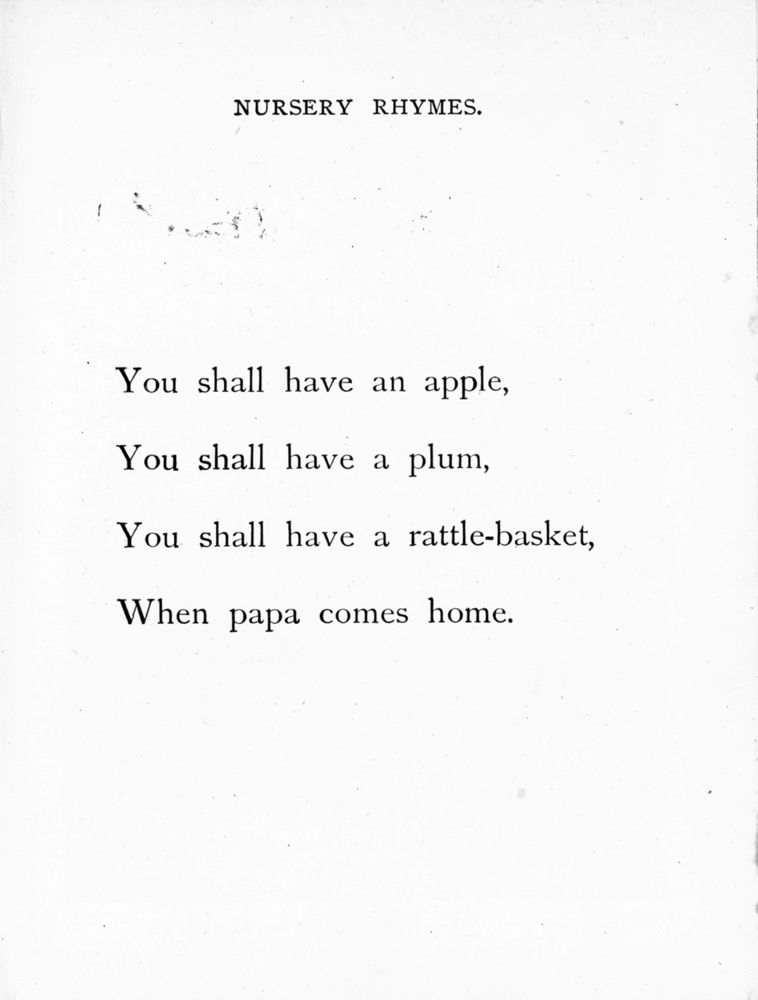 NURSERY RHYMES.

You shall have an apple,
You shall have a plum,
You shall have a rattle-basket,
When papa comes home.